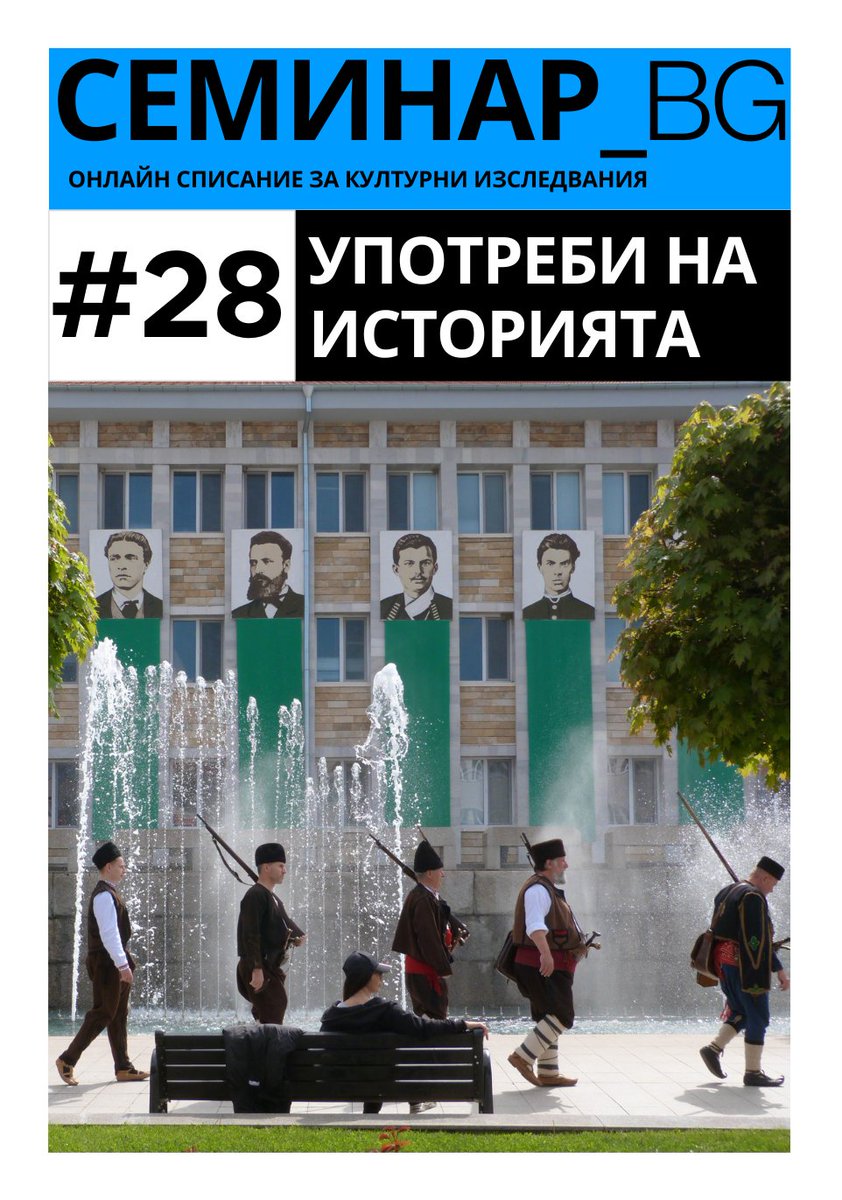 СЕМИНАР_BG

ОНЛАЙН СПИСАНИЕ ЗА КУЛТУРНИ ИЗСЛЕДВАНИЯ

#28

УПОТРЕБИ НА ИСТОРИЯТА